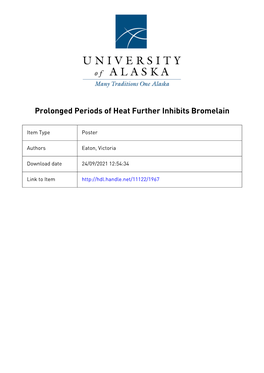 UNIVERSITY
of ALASKA
Many Traditions One Alaska

Prolonged Periods of Heat Further Inhibits Bromelain

| Item Type | Poster |
|---|---|
| Authors | Eaton, Victoria |
| Download date | 24/09/2021 12:54:34 |
| Link to Item | http://hdl.handle.net/11122/1967 |